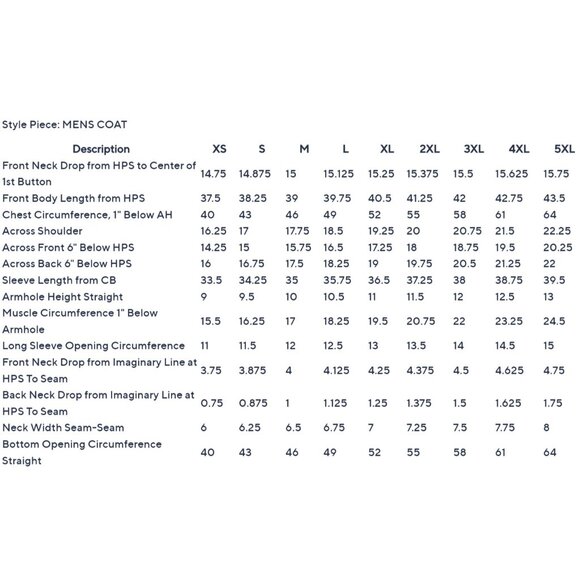 Style Piece: MENS COAT

| Description | XS | S | M | L | XL | 2XL | 3XL | 4XL | 5XL |
|---|---|---|---|---|---|---|---|---|---|
| Front Neck Drop from HPS to Center of 1st Button | 14.75 | 14.875 | 15 | 15.125 | 15.25 | 15.375 | 15.5 | 15.625 | 15.75 |
| Front Body Length from HPS | 37.5 | 38.25 | 39 | 39.75 | 40.5 | 41.25 | 42 | 42.75 | 43.5 |
| Chest Circumference, 1" Below AH | 40 | 43 | 46 | 49 | 52 | 55 | 58 | 61 | 64 |
| Across Shoulder | 16.25 | 17 | 17.75 | 18.5 | 19.25 | 20 | 20.75 | 21.5 | 22.25 |
| Across Front 6" Below HPS | 14.25 | 15 | 15.75 | 16.5 | 17.25 | 18 | 18.75 | 19.5 | 20.25 |
| Across Back 6" Below HPS | 16 | 16.75 | 17.5 | 18.25 | 19 | 19.75 | 20.5 | 21.25 | 22 |
| Sleeve Length from CB | 33.5 | 34.25 | 35 | 35.75 | 36.5 | 37.25 | 38 | 38.75 | 39.5 |
| Armhole Height Straight | 9 | 9.5 | 10 | 10.5 | 11 | 11.5 | 12 | 12.5 | 13 |
| Muscle Circumference 1" Below Armhole | 15.5 | 16.25 | 17 | 18.25 | 19.5 | 20.75 | 22 | 23.25 | 24.5 |
| Long Sleeve Opening Circumference | 11 | 11.5 | 12 | 12.5 | 13 | 13.5 | 14 | 14.5 | 15 |
| Front Neck Drop from Imaginary Line at HPS To Seam | 3.75 | 3.875 | 4 | 4.125 | 4.25 | 4.375 | 4.5 | 4.625 | 4.75 |
| Back Neck Drop from Imaginary Line at HPS To Seam | 0.75 | 0.875 | 1 | 1.125 | 1.25 | 1.375 | 1.5 | 1.625 | 1.75 |
| Neck Width Seam-Seam | 6 | 6.25 | 6.5 | 6.75 | 7 | 7.25 | 7.5 | 7.75 | 8 |
| Bottom Opening Circumference Straight | 40 | 43 | 46 | 49 | 52 | 55 | 58 | 61 | 64 |